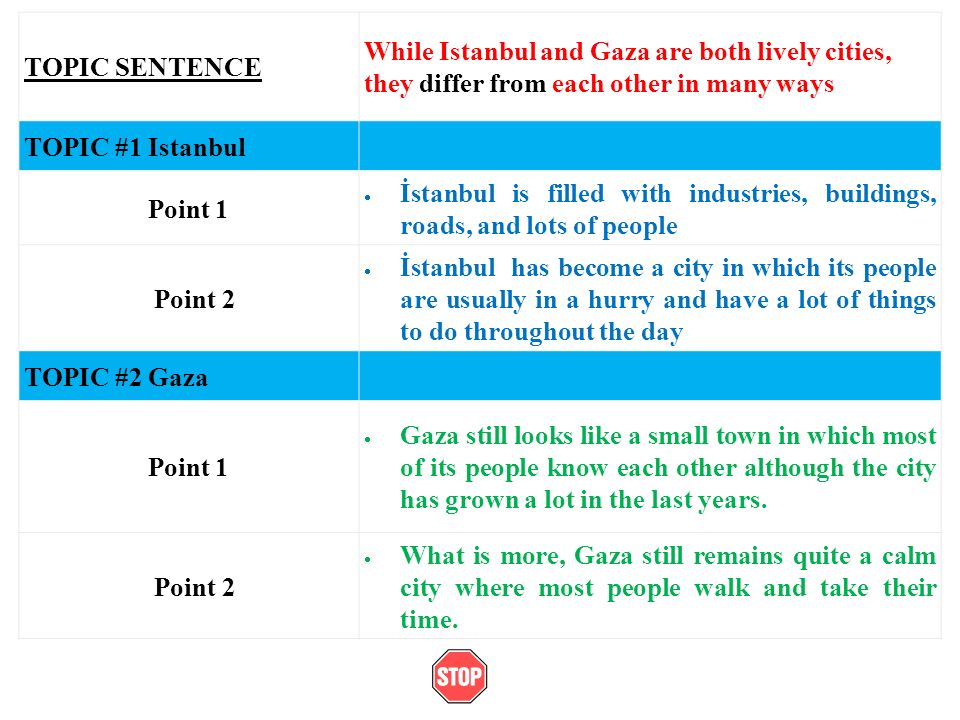 | TOPIC SENTENCE | While Istanbul and Gaza are both lively cities, they differ from each other in many ways |
|---|---|
| TOPIC #1 Istanbul | |
| Point 1 | • İstanbul is filled with industries, buildings, roads, and lots of people |
| Point 2 | • İstanbul has become a city in which its people are usually in a hurry and have a lot of things to do throughout the day |
| TOPIC #2 Gaza | |
| Point 1 | • Gaza still looks like a small town in which most of its people know each other although the city has grown a lot in the last years. |
| Point 2 | • What is more, Gaza still remains quite a calm city where most people walk and take their time. |

STOP